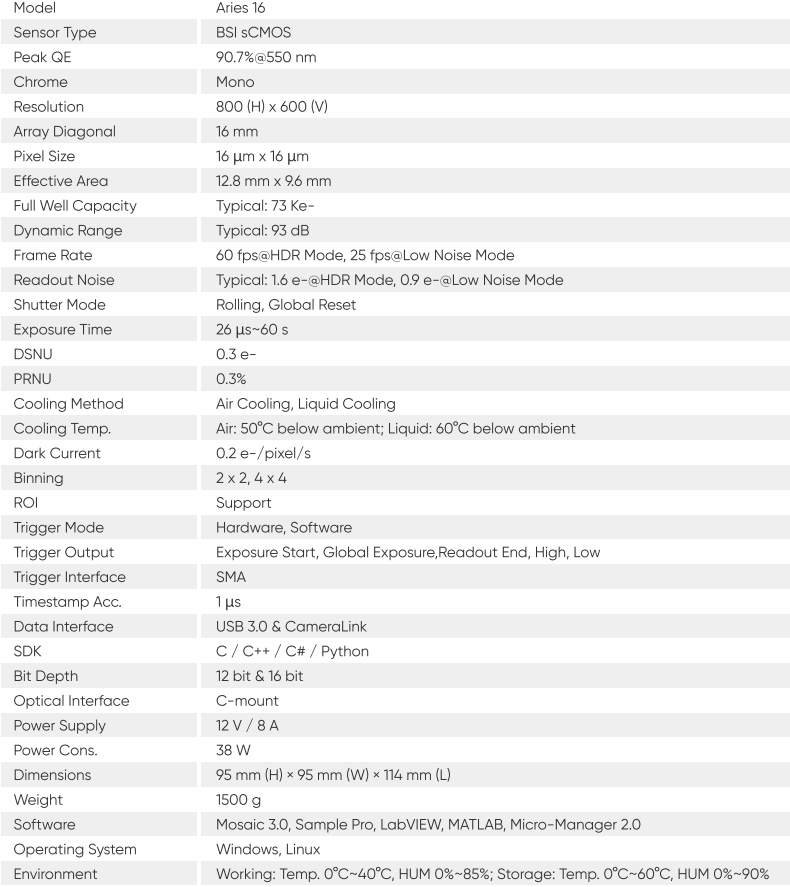 | Model | Aries 16 |
|---|---|
| Sensor Type | BSI sCMOS |
| Peak QE | 90.7%@550 nm |
| Chrome | Mono |
| Resolution | 800 (H) x 600 (V) |
| Array Diagonal | 16 mm |
| Pixel Size | 16 µm x 16 µm |
| Effective Area | 12.8 mm x 9.6 mm |
| Full Well Capacity | Typical: 73 Ke- |
| Dynamic Range | Typical: 93 dB |
| Frame Rate | 60 fps@HDR Mode, 25 fps@Low Noise Mode |
| Readout Noise | Typical: 1.6 e-@HDR Mode, 0.9 e-@Low Noise Mode |
| Shutter Mode | Rolling, Global Reset |
| Exposure Time | 26 µs~60 s |
| DSNU | 0.3 e- |
| PRNU | 0.3% |
| Cooling Method | Air Cooling, Liquid Cooling |
| Cooling Temp. | Air: 50°C below ambient; Liquid: 60°C below ambient |
| Dark Current | 0.2 e-/pixel/s |
| Binning | 2 x 2, 4 x 4 |
| ROI | Support |
| Trigger Mode | Hardware, Software |
| Trigger Output | Exposure Start, Global Exposure,Readout End, High, Low |
| Trigger Interface | SMA |
| Timestamp Acc. | 1 µs |
| Data Interface | USB 3.0 & CameraLink |
| SDK | C / C++ / C# / Python |
| Bit Depth | 12 bit & 16 bit |
| Optical Interface | C-mount |
| Power Supply | 12 V / 8 A |
| Power Cons. | 38 W |
| Dimensions | 95 mm (H) × 95 mm (W) × 114 mm (L) |
| Weight | 1500 g |
| Software | Mosaic 3.0, Sample Pro, LabVIEW, MATLAB, Micro-Manager 2.0 |
| Operating System | Windows, Linux |
| Environment | Working: Temp. 0°C~40°C, HUM 0%~85%; Storage: Temp. 0°C~60°C, HUM 0%~90% |